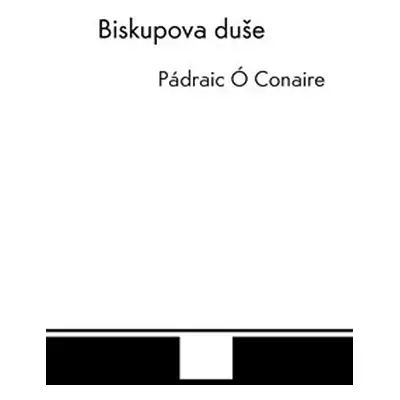 Biskupova duše

Pádraic Ó Conaire